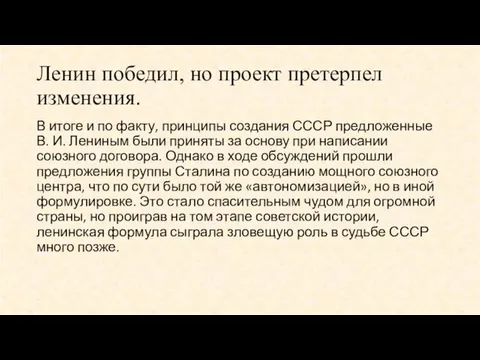 Ленин победил, но проект претерпел изменения.

В итоге и по факту, принципы создания СССР предложенные В. И. Лениным были приняты за основу при написании союзного договора. Однако в ходе обсуждений прошли предложения группы Сталина по созданию мощного союзного центра, что по сути было той же «автономизацией», но в иной формулировке. Это стало спасительным чудом для огромной страны, но проиграв на том этапе советской истории, ленинская формула сыграла зловещую роль в судьбе СССР много позже.